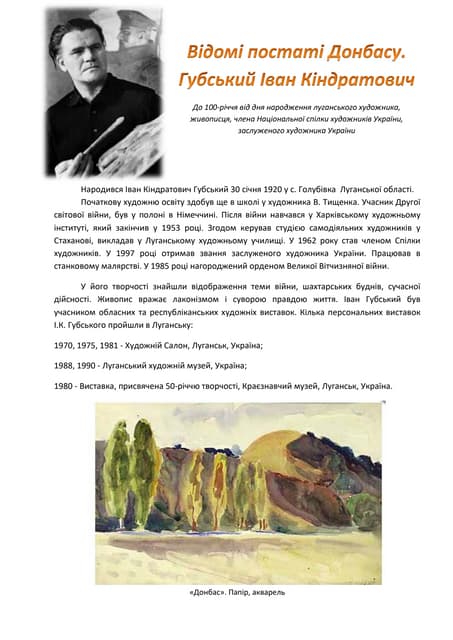 Відомі постаті Донбасу. Губський Іван Кіндратович

До 100-річчя від дня народження луганського художника, живописця, члена Національної спілки художників України, заслуженого художника України

Народився Іван Кіндратович Губський 30 січня 1920 у с. Голубівка Луганської області.

Початкову художню освіту здобув ще в школі у художника В. Тищенка. Учасник Другої світової війни, був у полоні в Німеччині. Після війни навчався у Харківському художньому інституті, який закінчив у 1953 році. Згодом керував студією самодіяльних художників у Стаханові, викладав у Луганському художньому училищі. У 1962 року став членом Спілки художників. У 1997 році отримав звання заслуженого художника України. Працював в станковому малярстві. У 1985 році нагороджений орденом Великої Вітчизняної війни.

У його творчості знайшли відображення теми війни, шахтарських буднів, сучасної дійсності. Живопис вражає лаконізмом і суворою правдою життя. Іван Губський був учасником обласних та республіканських художніх виставок. Кілька персональних виставок І.К. Губського пройшли в Луганську:

1970, 1975, 1981 - Художній Салон, Луганськ, Україна;

1988, 1990 - Луганський художній музей, Україна;

1980 - Виставка, присвячена 50-річчю творчості, Краєзнавчий музей, Луганськ, Україна.

«Донбас». Папір, акварель